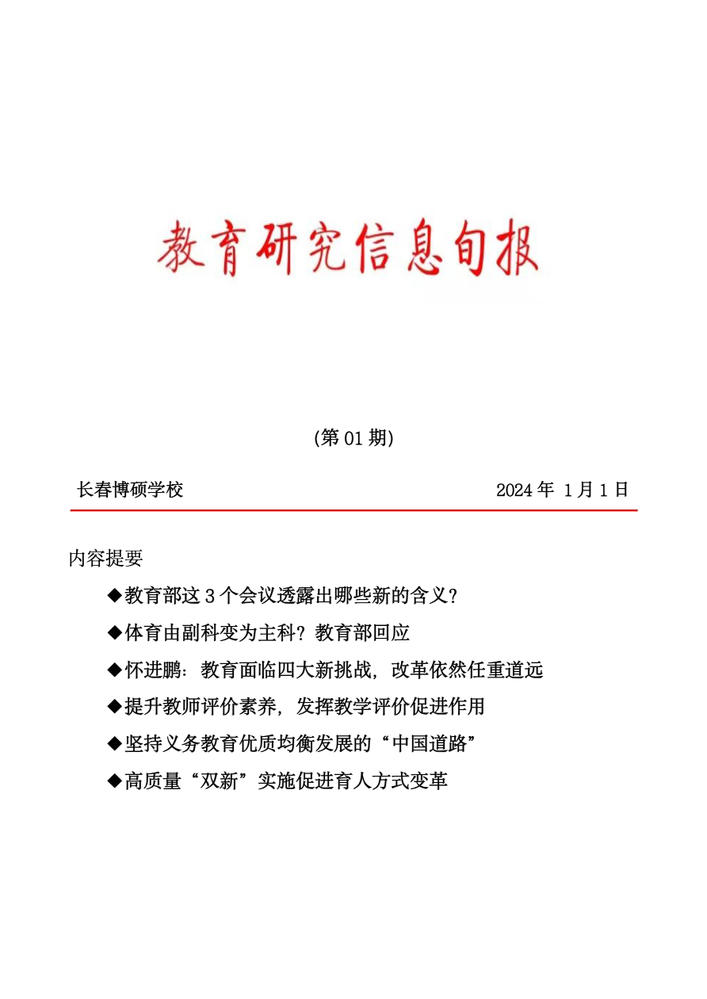 教育研究信息旬报

(第 01 期)

长春博硕学校　　2024 年 1 月 1 日

内容提要

◆教育部这 3 个会议透露出哪些新的含义？

◆体育由副科变为主科？教育部回应

◆怀进鹏：教育面临四大新挑战，改革依然任重道远

◆提升教师评价素养，发挥教学评价促进作用

◆坚持义务教育优质均衡发展的“中国道路”

◆高质量“双新”实施促进育人方式变革